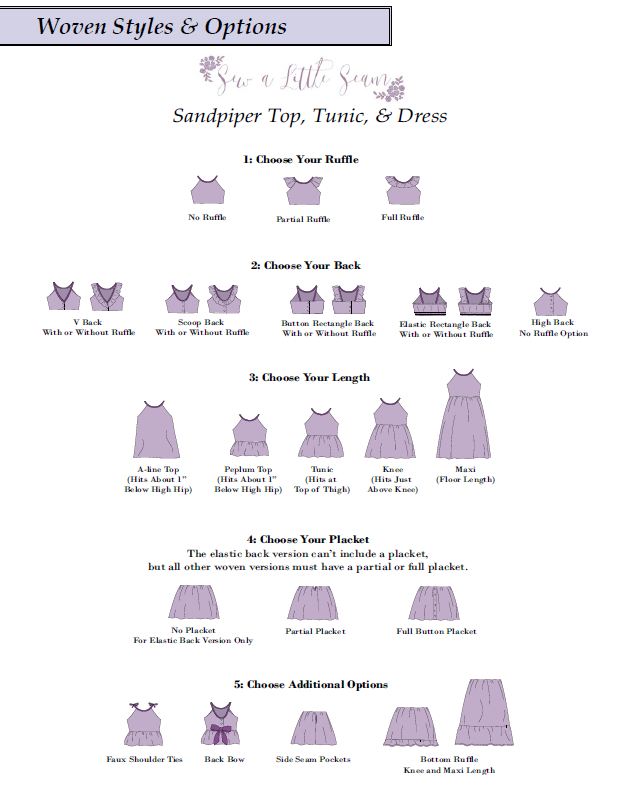 Woven Styles & Options

Sew a Little Seam

Sandpiper Top, Tunic, & Dress

1: Choose Your Ruffle

No Ruffle

Partial Ruffle

Full Ruffle

2: Choose Your Back

V Back
With or Without Ruffle

Scoop Back
With or Without Ruffle

Button Rectangle Back
With or Without Ruffle

Elastic Rectangle Back
With or Without Ruffle

High Back
No Ruffle Option

3: Choose Your Length

A-line Top
(Hits About 1"
Below High Hip)

Peplum Top
(Hits About 1"
Below High Hip)

Tunic
(Hits at
Top of Thigh)

Knee
(Hits Just
Above Knee)

Maxi
(Floor Length)

4: Choose Your Placket
The elastic back version can't include a placket, but all other woven versions must have a partial or full placket.

No Placket
For Elastic Back Version Only

Partial Placket

Full Button Placket

5: Choose Additional Options

Faux Shoulder Ties

Back Bow

Side Seam Pockets

Bottom Ruffle
Knee and Maxi Length